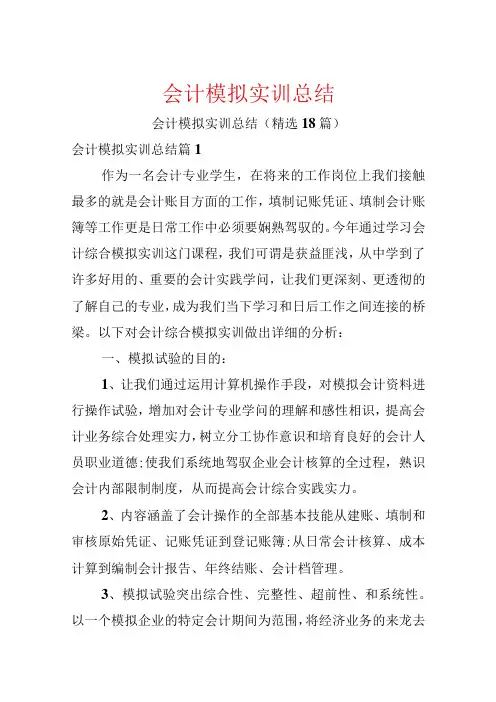 会计模拟实训总结

会计模拟实训总结（精选18篇）

会计模拟实训总结篇1

作为一名会计专业学生，在将来的工作岗位上我们接触最多的就是会计账目方面的工作，填制记账凭证、填制会计账簿等工作更是日常工作中必须要娴熟驾驭的。今年通过学习会计综合模拟实训这门课程，我们可谓是获益匪浅，从中学到了许多好用的、重要的会计实践学问，让我们更深刻、更透彻的了解自己的专业，成为我们当下学习和日后工作之间连接的桥梁。以下对会计综合模拟实训做出详细的分析：

一、模拟试验的目的：

1、让我们通过运用计算机操作手段，对模拟会计资料进行操作试验，增加对会计专业学问的理解和感性相识，提高会计业务综合处理实力，树立分工协作意识和培育良好的会计人员职业道德；使我们系统地驾驭企业会计核算的全过程，熟识会计内部限制制度，从而提高会计综合实践实力。

2、内容涵盖了会计操作的全部基本技能从建账、填制和审核原始凭证、记账凭证到登记账簿；从日常会计核算、成本计算到编制会计报告、年终结账、会计档管理。

3、模拟试验突出综合性、完整性、超前性、和系统性。以一个模拟企业的特定会计期间为范围，将经济业务的来龙去